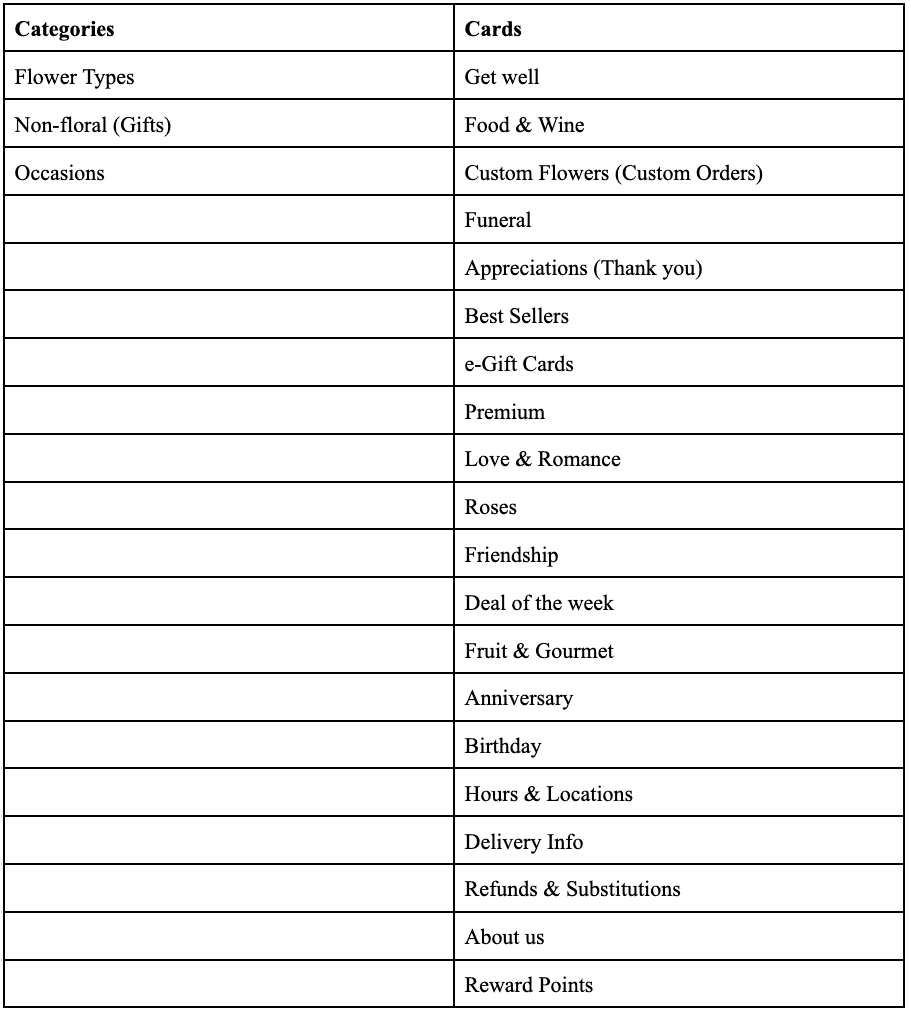 | **Categories** | **Cards** |
|---|---|
| Flower Types | Get well |
| Non-floral (Gifts) | Food & Wine |
| Occasions | Custom Flowers (Custom Orders) |
| | Funeral |
| | Appreciations (Thank you) |
| | Best Sellers |
| | e-Gift Cards |
| | Premium |
| | Love & Romance |
| | Roses |
| | Friendship |
| | Deal of the week |
| | Fruit & Gourmet |
| | Anniversary |
| | Birthday |
| | Hours & Locations |
| | Delivery Info |
| | Refunds & Substitutions |
| | About us |
| | Reward Points |